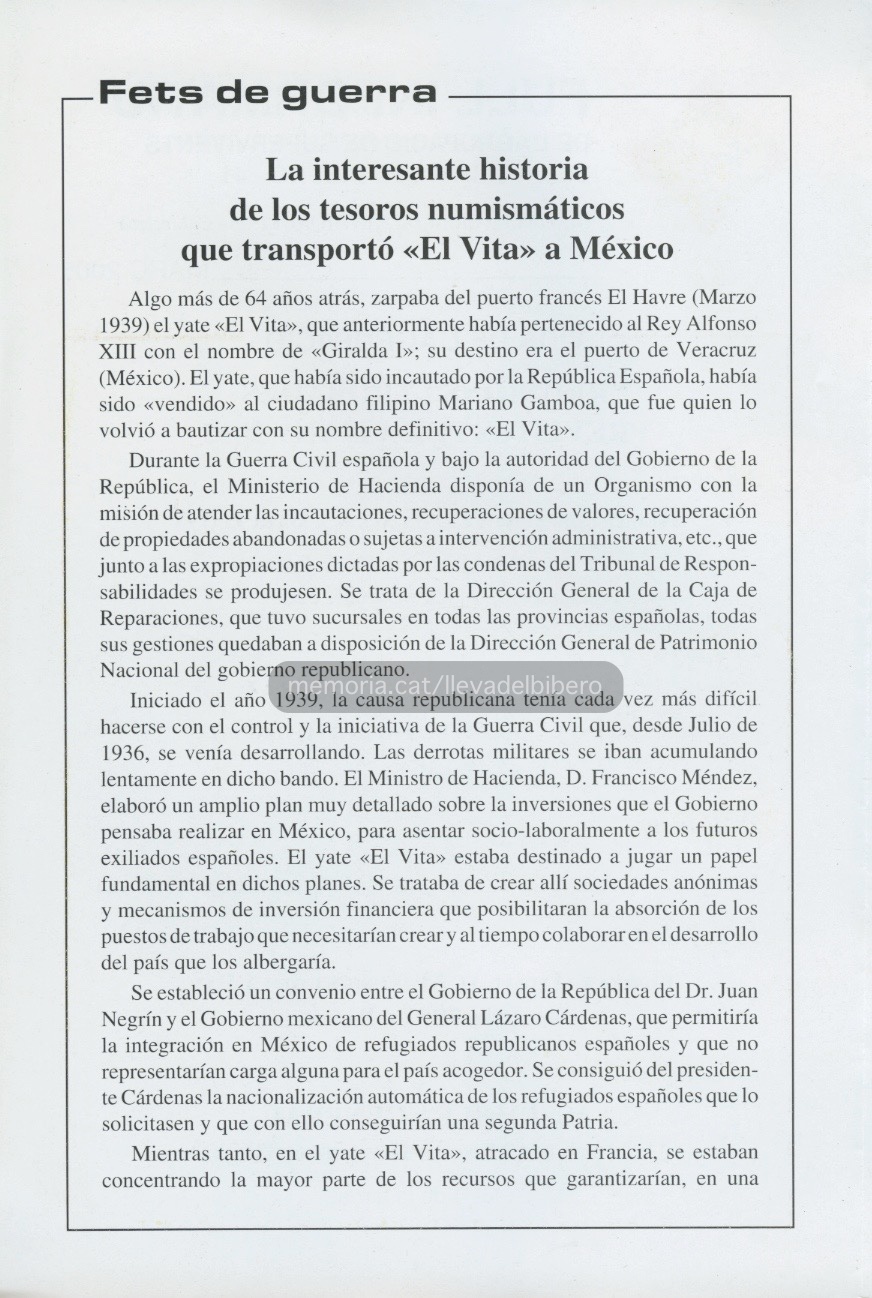 Fets de guerra

La interesante historia de los tesoros numismáticos que transportó «El Vita» a México

Algo más de 64 años atrás, zarpaba del puerto francés El Havre (Marzo 1939) el yate «El Vita», que anteriormente había pertenecido al Rey Alfonso XIII con el nombre de «Giralda I»; su destino era el puerto de Veracruz (México). El yate, que había sido incautado por la República Española, había sido «vendido» al ciudadano filipino Mariano Gamboa, que fue quien lo volvió a bautizar con su nombre definitivo: «El Vita».

Durante la Guerra Civil española y bajo la autoridad del Gobierno de la República, el Ministerio de Hacienda disponía de un Organismo con la misión de atender las incautaciones, recuperaciones de valores, recuperación de propiedades abandonadas o sujetas a intervención administrativa, etc., que junto a las expropiaciones dictadas por las condenas del Tribunal de Responsabilidades se produjesen. Se trata de la Dirección General de la Caja de Reparaciones, que tuvo sucursales en todas las provincias españolas, todas sus gestiones quedaban a disposición de la Dirección General de Patrimonio Nacional del gobierno republicano.

memoria.cat/llevadelbibero

Iniciado el año 1939, la causa republicana tenía cada vez más difícil hacerse con el control y la iniciativa de la Guerra Civil que, desde Julio de 1936, se venía desarrollando. Las derrotas militares se iban acumulando lentamente en dicho bando. El Ministro de Hacienda, D. Francisco Méndez, elaboró un amplio plan muy detallado sobre la inversiones que el Gobierno pensaba realizar en México, para asentar socio-laboralmente a los futuros exiliados españoles. El yate «El Vita» estaba destinado a jugar un papel fundamental en dichos planes. Se trataba de crear allí sociedades anónimas y mecanismos de inversión financiera que posibilitaran la absorción de los puestos de trabajo que necesitarían crear y al tiempo colaborar en el desarrollo del país que los albergaría.

Se estableció un convenio entre el Gobierno de la República del Dr. Juan Negrín y el Gobierno mexicano del General Lázaro Cárdenas, que permitiría la integración en México de refugiados republicanos españoles y que no representarían carga alguna para el país acogedor. Se consiguió del presidente Cárdenas la nacionalización automática de los refugiados españoles que lo solicitasen y que con ello conseguirían una segunda Patria.

Mientras tanto, en el yate «El Vita», atracado en Francia, se estaban concentrando la mayor parte de los recursos que garantizarían, en una